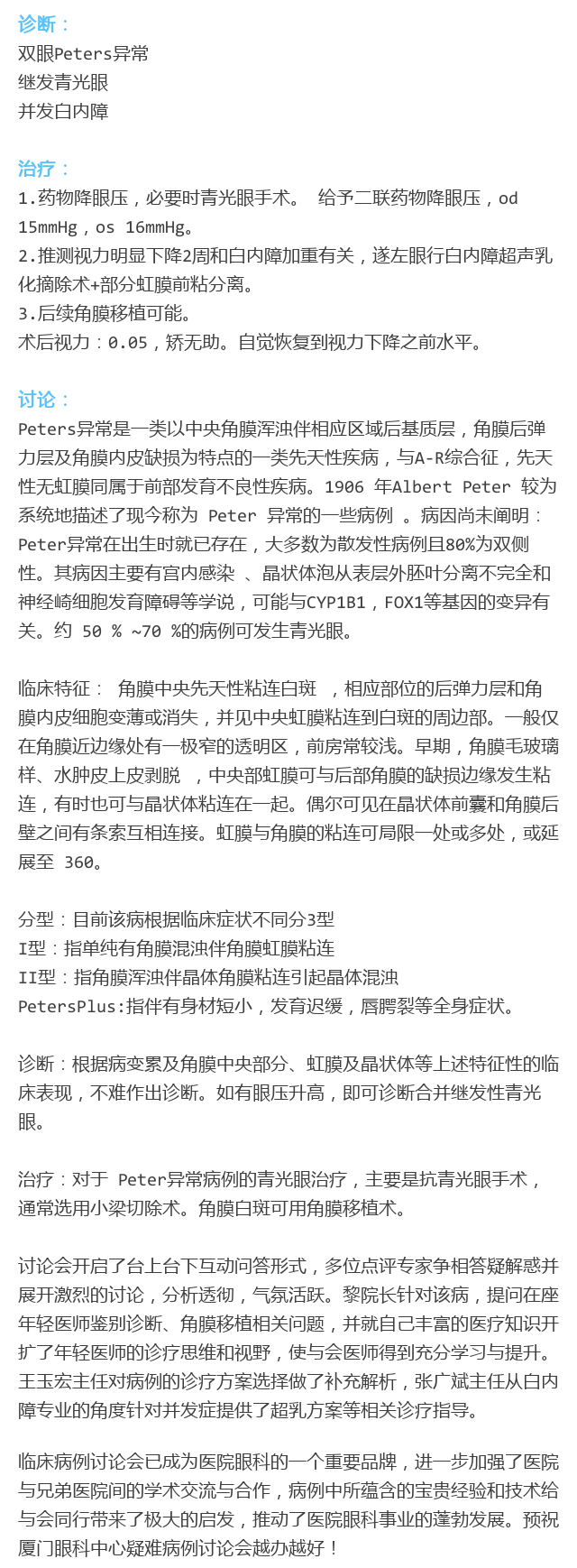 诊断：
双眼Peters异常
继发青光眼
并发白内障

治疗：
1.药物降眼压，必要时青光眼手术。 给予二联药物降眼压，od 15mmHg，os 16mmHg。
2.推测视力明显下降2周和白内障加重有关，遂左眼行白内障超声乳化摘除术+部分虹膜前粘分离。
3.后续角膜移植可能。
术后视力：0.05，矫无助。自觉恢复到视力下降之前水平。

讨论：
Peters异常是一类以中央角膜浑浊伴相应区域后基质层，角膜后弹力层及角膜内皮缺损为特点的一类先天性疾病，与A-R综合征，先天性无虹膜同属于前部发育不良性疾病。1906 年Albert Peter 较为系统地描述了现今称为 Peter 异常的一些病例 。病因尚未阐明：Peter异常在出生时就已存在，大多数为散发性病例且80%为双侧性。其病因主要有宫内感染 、晶状体泡从表层外胚叶分离不完全和神经崎细胞发育障碍等学说，可能与CYP1B1，FOX1等基因的变异有关。约 50 % ~70 %的病例可发生青光眼。

临床特征： 角膜中央先天性粘连白斑 ，相应部位的后弹力层和角膜内皮细胞变薄或消失，并见中央虹膜粘连到白斑的周边部。一般仅在角膜近边缘处有一极窄的透明区，前房常较浅。早期，角膜毛玻璃样、水肿皮上皮剥脱 ，中央部虹膜可与后部角膜的缺损边缘发生粘连，有时也可与晶状体粘连在一起。偶尔可见在晶状体前囊和角膜后壁之间有条索互相连接。虹膜与角膜的粘连可局限一处或多处，或延展至 360。

分型：目前该病根据临床症状不同分3型
I型：指单纯有角膜混浊伴角膜虹膜粘连
II型：指角膜浑浊伴晶体角膜粘连引起晶体混浊
PetersPlus:指伴有身材短小，发育迟缓，唇腭裂等全身症状。

诊断：根据病变累及角膜中央部分、虹膜及晶状体等上述特征性的临床表现，不难作出诊断。如有眼压升高，即可诊断合并继发性青光眼。

治疗：对于 Peter异常病例的青光眼治疗，主要是抗青光眼手术，通常选用小梁切除术。角膜白斑可用角膜移植术。

讨论会开启了台上台下互动问答形式，多位点评专家争相答疑解惑并展开激烈的讨论，分析透彻，气氛活跃。黎院长针对该病，提问在座年轻医师鉴别诊断、角膜移植相关问题，并就自己丰富的医疗知识开扩了年轻医师的诊疗思维和视野，使与会医师得到充分学习与提升。王玉宏主任对病例的诊疗方案选择做了补充解析，张广斌主任从白内障专业的角度针对并发症提供了超乳方案等相关诊疗指导。

临床病例讨论会已成为医院眼科的一个重要品牌，进一步加强了医院与兄弟医院间的学术交流与合作，病例中所蕴含的宝贵经验和技术给与会同行带来了极大的启发，推动了医院眼科事业的蓬勃发展。预祝厦门眼科中心疑难病例讨论会越办越好！